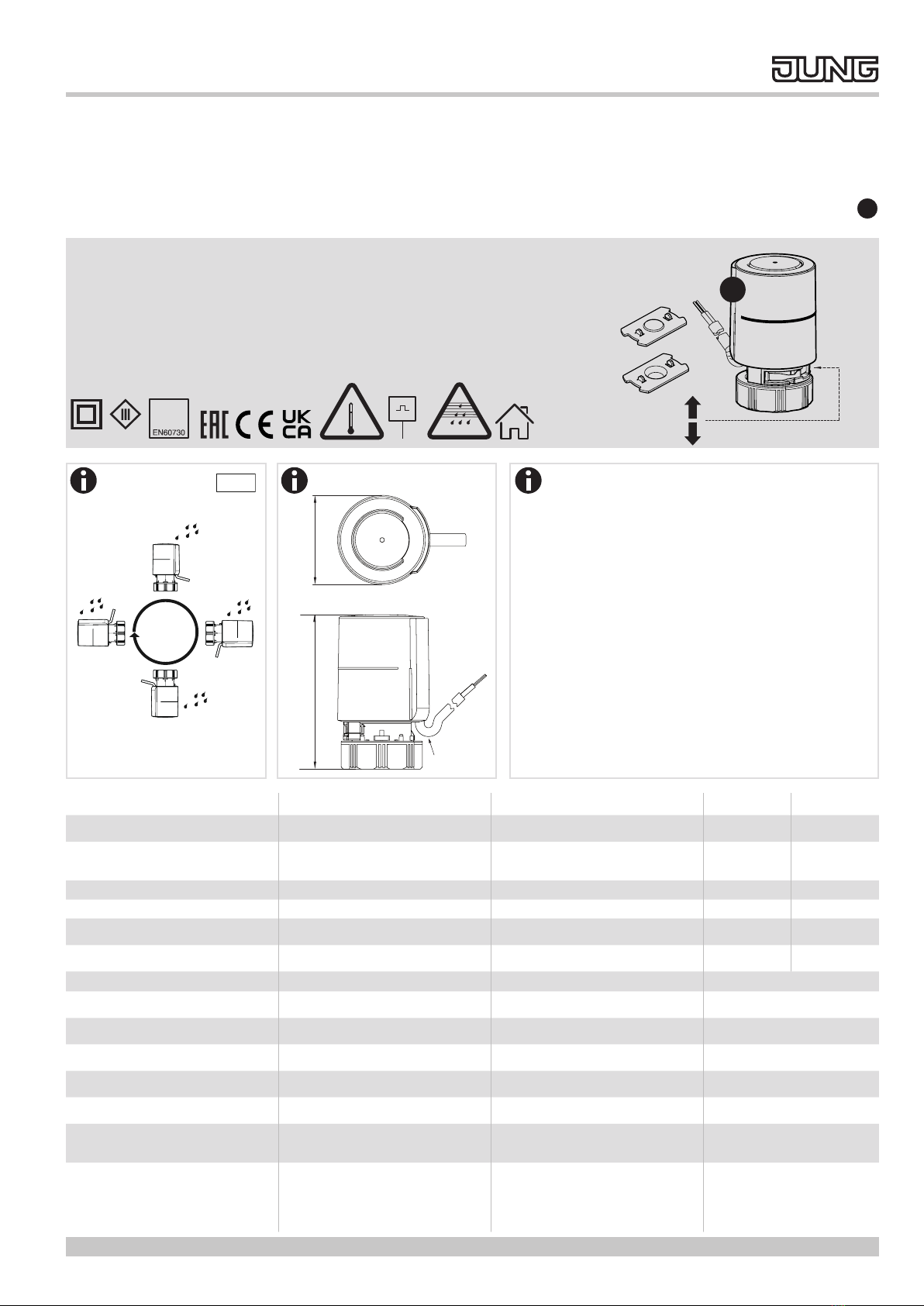 JUNG

EN60730

EAC CE UK CA